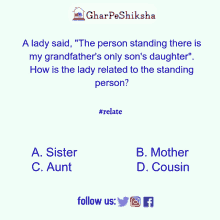 GharPeShiksha

A lady said, "The person standing there is my grandfather's only son's daughter". How is the lady related to the standing person?

#relate

A. Sister
B. Mother
C. Aunt
D. Cousin

follow us: